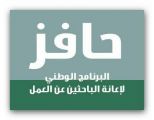 حافز

البرنامج الوطني
لإعانة الباحثين عن العمل